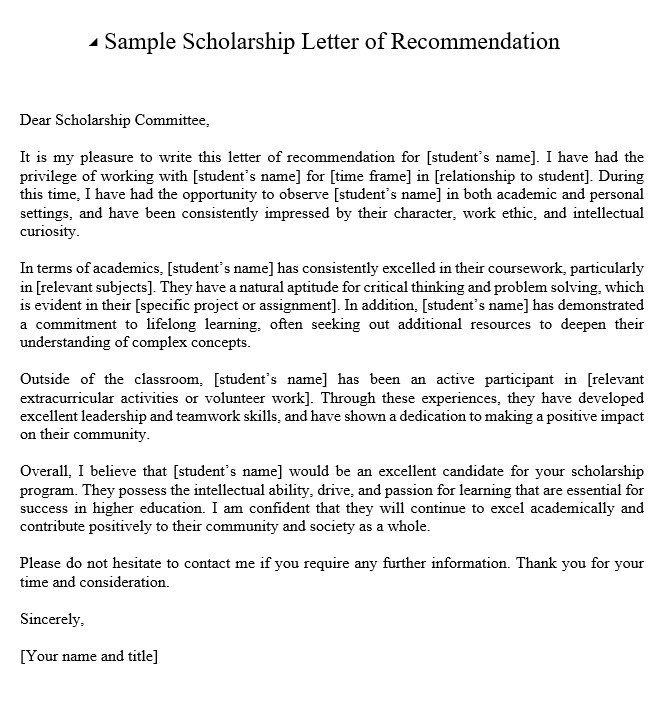 Sample Scholarship Letter of Recommendation

Dear Scholarship Committee,

It is my pleasure to write this letter of recommendation for [student's name]. I have had the privilege of working with [student's name] for [time frame] in [relationship to student]. During this time, I have had the opportunity to observe [student's name] in both academic and personal settings, and have been consistently impressed by their character, work ethic, and intellectual curiosity.

In terms of academics, [student's name] has consistently excelled in their coursework, particularly in [relevant subjects]. They have a natural aptitude for critical thinking and problem solving, which is evident in their [specific project or assignment]. In addition, [student's name] has demonstrated a commitment to lifelong learning, often seeking out additional resources to deepen their understanding of complex concepts.

Outside of the classroom, [student's name] has been an active participant in [relevant extracurricular activities or volunteer work]. Through these experiences, they have developed excellent leadership and teamwork skills, and have shown a dedication to making a positive impact on their community.

Overall, I believe that [student's name] would be an excellent candidate for your scholarship program. They possess the intellectual ability, drive, and passion for learning that are essential for success in higher education. I am confident that they will continue to excel academically and contribute positively to their community and society as a whole.

Please do not hesitate to contact me if you require any further information. Thank you for your time and consideration.

Sincerely,

[Your name and title]